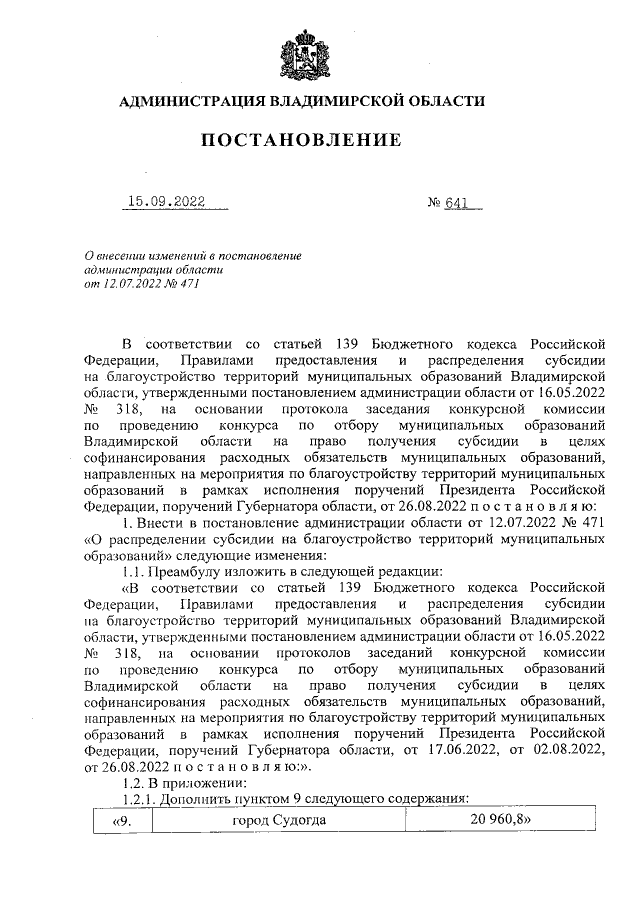 АДМИНИСТРАЦИЯ ВЛАДИМИРСКОЙ ОБЛАСТИ

ПОСТАНОВЛЕНИЕ

15.09.2022 № 641

О внесении изменений в постановление администрации области от 12.07.2022 № 471

В соответствии со статьей 139 Бюджетного кодекса Российской Федерации, Правилами предоставления и распределения субсидии на благоустройство территорий муниципальных образований Владимирской области, утвержденными постановлением администрации области от 16.05.2022 № 318, на основании протокола заседания конкурсной комиссии по проведению конкурса по отбору муниципальных образований Владимирской области на право получения субсидии в целях софинансирования расходных обязательств муниципальных образований, направленных на мероприятия по благоустройству территорий муниципальных образований в рамках исполнения поручений Президента Российской Федерации, поручений Губернатора области, от 26.08.2022 п о с т а н о в л я ю:

1. Внести в постановление администрации области от 12.07.2022 № 471 «О распределении субсидии на благоустройство территорий муниципальных образований» следующие изменения:

1.1. Преамбулу изложить в следующей редакции:

«В соответствии со статьей 139 Бюджетного кодекса Российской Федерации, Правилами предоставления и распределения субсидии на благоустройство территорий муниципальных образований Владимирской области, утвержденными постановлением администрации области от 16.05.2022 № 318, на основании протоколов заседаний конкурсной комиссии по проведению конкурса по отбору муниципальных образований Владимирской области на право получения субсидии в целях софинансирования расходных обязательств муниципальных образований, направленных на мероприятия по благоустройству территорий муниципальных образований в рамках исполнения поручений Президента Российской Федерации, поручений Губернатора области, от 17.06.2022, от 02.08.2022, от 26.08.2022 п о с т а н о в л я ю:».

1.2. В приложении:

1.2.1. Дополнить пунктом 9 следующего содержания:

| «9. | город Судогда | 20 960,8» |
|---|---|---|